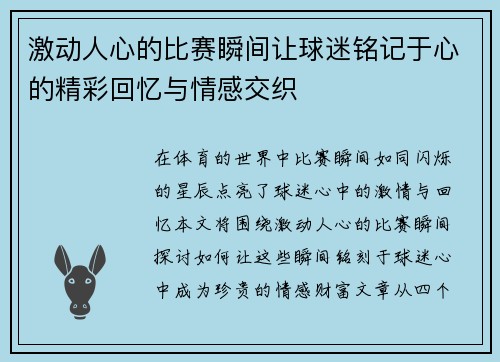 激动人心的比赛瞬间让球迷铭记于心的精彩回忆与情感交织

在体育的世界中比赛瞬间如同闪烁的星辰点亮了球迷心中的激情与回忆本文将围绕激动人心的比赛瞬间探讨如何让这些瞬间铭刻于球迷心中成为珍贵的情感财富文章从四个